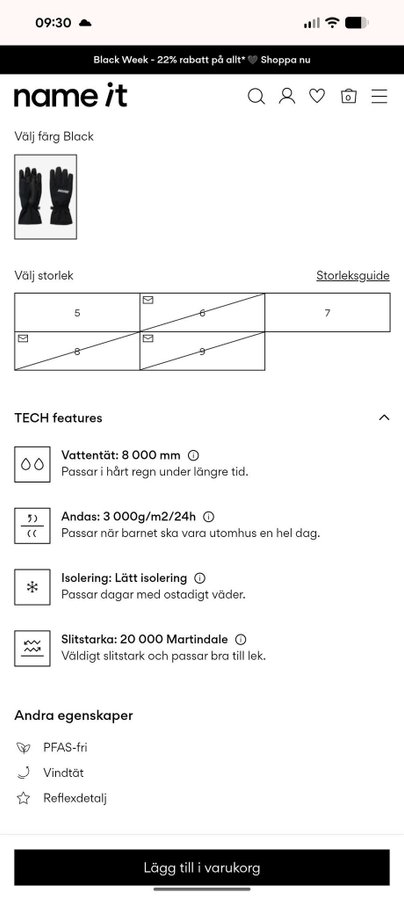 09:30

Black Week - 22% rabatt på allt* 🖤 Shoppa nu

name it

0

Välj färg Black

Välj storlek

Storleksguide

| 5 | 6 | 7 |
|---|---|---|
| 8 | 9 | |

TECH features

Vattentät: 8 000 mm
Passar i hårt regn under längre tid.

Andas: 3 000g/m2/24h
Passar när barnet ska vara utomhus en hel dag.

Isolering: Lätt isolering
Passar dagar med ostadigt väder.

Slitstarka: 20 000 Martindale
Väldigt slitstark och passar bra till lek.

Andra egenskaper

PFAS-fri

Vindtät

Reflexdetalj

Lägg till i varukorg